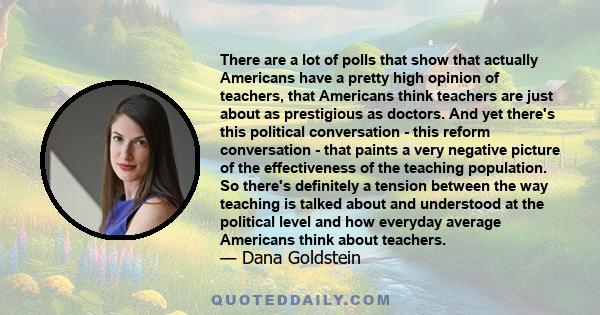 There are a lot of polls that show that actually Americans have a pretty high opinion of teachers, that Americans think teachers are just about as prestigious as doctors. And yet there's this political conversation - this reform conversation - that paints a very negative picture of the effectiveness of the teaching population. So there's definitely a tension between the way teaching is talked about and understood at the political level and how everyday average Americans think about teachers.
— Dana Goldstein

QUOTEDDAILY.COM